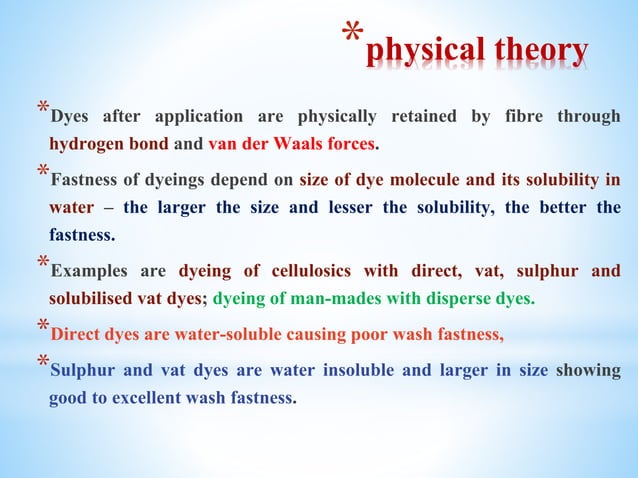 *physical theory

*Dyes after application are physically retained by fibre through hydrogen bond and van der Waals forces.

*Fastness of dyeings depend on size of dye molecule and its solubility in water – the larger the size and lesser the solubility, the better the fastness.

*Examples are dyeing of cellulosics with direct, vat, sulphur and solubilised vat dyes; dyeing of man-mades with disperse dyes.

*Direct dyes are water-soluble causing poor wash fastness,

*Sulphur and vat dyes are water insoluble and larger in size showing good to excellent wash fastness.